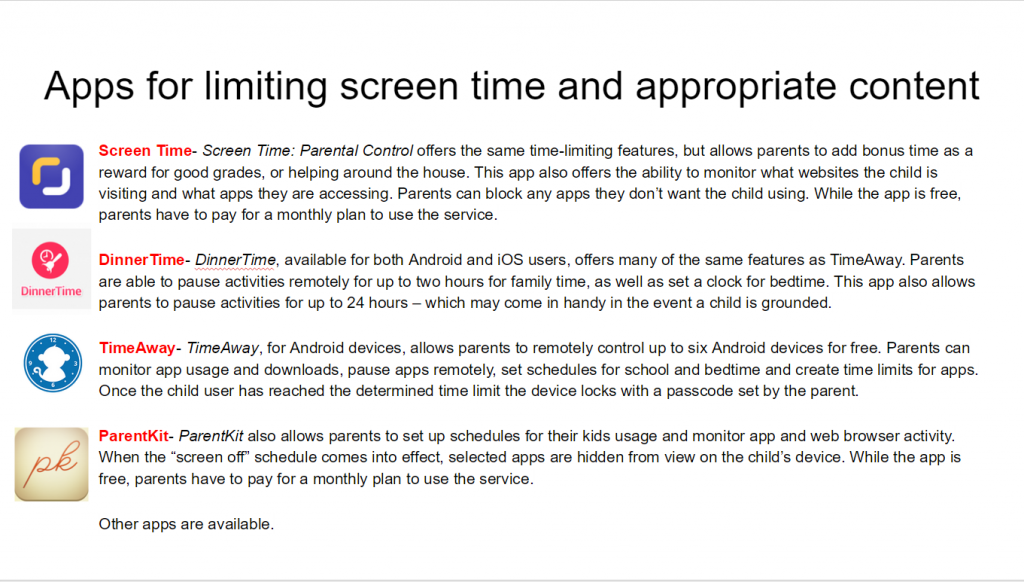 Apps for limiting screen time and appropriate content

Screen Time- Screen Time: Parental Control offers the same time-limiting features, but allows parents to add bonus time as a reward for good grades, or helping around the house. This app also offers the ability to monitor what websites the child is visiting and what apps they are accessing. Parents can block any apps they don't want the child using. While the app is free, parents have to pay for a monthly plan to use the service.

DinnerTime

DinnerTime- DinnerTime, available for both Android and iOS users, offers many of the same features as TimeAway. Parents are able to pause activities remotely for up to two hours for family time, as well as set a clock for bedtime. This app also allows parents to pause activities for up to 24 hours – which may come in handy in the event a child is grounded.

TimeAway- TimeAway, for Android devices, allows parents to remotely control up to six Android devices for free. Parents can monitor app usage and downloads, pause apps remotely, set schedules for school and bedtime and create time limits for apps. Once the child user has reached the determined time limit the device locks with a passcode set by the parent.

pk

ParentKit- ParentKit also allows parents to set up schedules for their kids usage and monitor app and web browser activity. When the "screen off" schedule comes into effect, selected apps are hidden from view on the child's device. While the app is free, parents have to pay for a monthly plan to use the service.

Other apps are available.